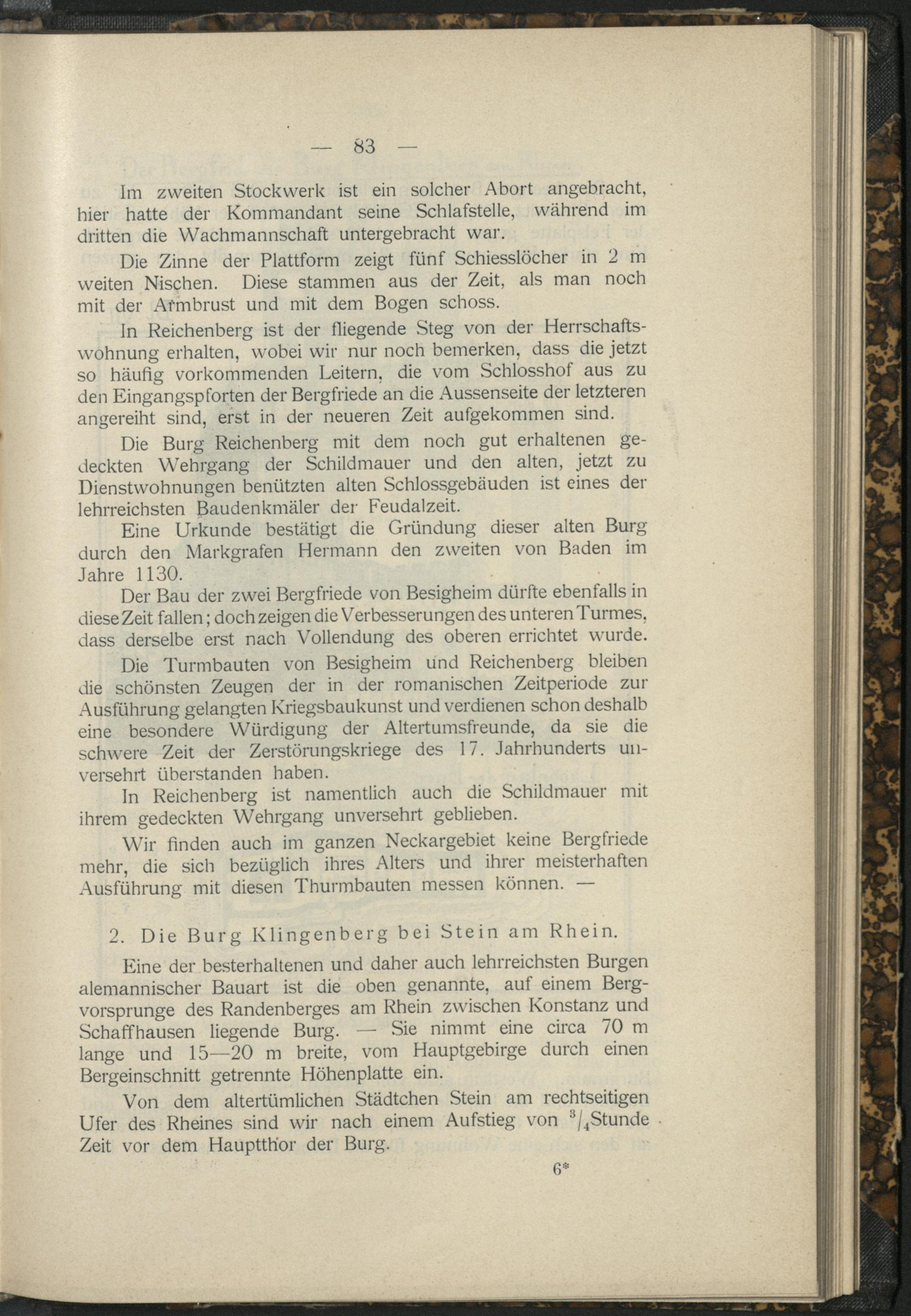 — 83 —

Im zweiten Stockwerk ist ein solcher Abort angebracht, hier hatte der Kommandant seine Schlafstelle, während im dritten die Wachmannschaft untergebracht war.

Die Zinne der Plattform zeigt fünf Schiesslöcher in 2 m weiten Nischen. Diese stammen aus der Zeit, als man noch mit der Armbrust und mit dem Bogen schoss.

In Reichenberg ist der fliegende Steg von der Herrschaftswohnung erhalten, wobei wir nur noch bemerken, dass die jetzt so häufig vorkommenden Leitern, die vom Schlosshof aus zu den Eingangspforten der Bergfriede an die Aussenseite der letzteren angereiht sind, erst in der neueren Zeit aufgekommen sind.

Die Burg Reichenberg mit dem noch gut erhaltenen gedeckten Wehrgang der Schildmauer und den alten, jetzt zu Dienstwohnungen benützten alten Schlossgebäuden ist eines der lehrreichsten Baudenkmäler der Feudalzeit.

Eine Urkunde bestätigt die Gründung dieser alten Burg durch den Markgrafen Hermann den zweiten von Baden im Jahre 1130.

Der Bau der zwei Bergfriede von Besigheim dürfte ebenfalls in diese Zeit fallen; doch zeigen die Verbesserungen des unteren Turmes, dass derselbe erst nach Vollendung des oberen errichtet wurde.

Die Turmbauten von Besigheim und Reichenberg bleiben die schönsten Zeugen der in der romanischen Zeitperiode zur Ausführung gelangten Kriegsbaukunst und verdienen schon deshalb eine besondere Würdigung der Altertumsfreunde, da sie die schwere Zeit der Zerstörungskriege des 17. Jahrhunderts unversehrt überstanden haben.

In Reichenberg ist namentlich auch die Schildmauer mit ihrem gedeckten Wehrgang unversehrt geblieben.

Wir finden auch im ganzen Neckargebiet keine Bergfriede mehr, die sich bezüglich ihres Alters und ihrer meisterhaften Ausführung mit diesen Thurmbauten messen können. —

2. Die Burg Klingenberg bei Stein am Rhein.

Eine der besterhaltenen und daher auch lehrreichsten Burgen alemannischer Bauart ist die oben genannte, auf einem Bergvorsprunge des Randenberges am Rhein zwischen Konstanz und Schaffhausen liegende Burg. — Sie nimmt eine circa 70 m lange und 15—20 m breite, vom Hauptgebirge durch einen Bergeinschnitt getrennte Höhenplatte ein.

Von dem altertümlichen Städtchen Stein am rechtseitigen Ufer des Rheines sind wir nach einem Aufstieg von $^3/_4$Stunde Zeit vor dem Hauptthor der Burg.

6*